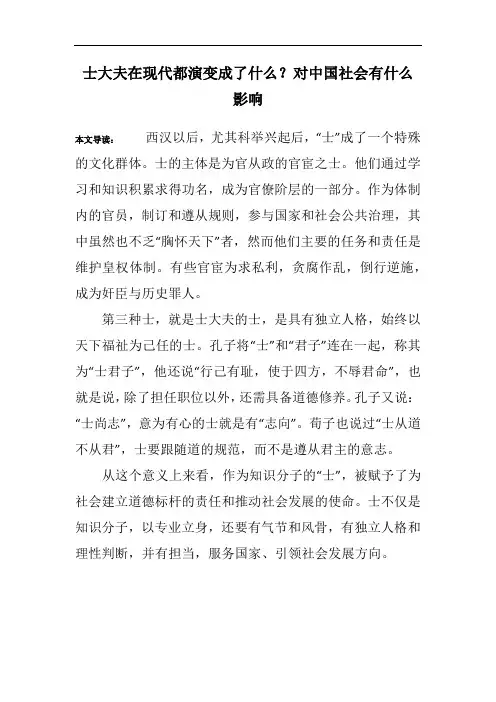 士大夫在现代都演变成了什么？对中国社会有什么影响

本文导读： 西汉以后，尤其科举兴起后，“士”成了一个特殊的文化群体。士的主体是为官从政的官宦之士。他们通过学习和知识积累求得功名，成为官僚阶层的一部分。作为体制内的官员，制订和遵从规则，参与国家和社会公共治理，其中虽然也不乏“胸怀天下”者，然而他们主要的任务和责任是维护皇权体制。有些官宦为求私利，贪腐作乱，倒行逆施，成为奸臣与历史罪人。

第三种士，就是士大夫的士，是具有独立人格，始终以天下福祉为己任的士。孔子将“士”和“君子”连在一起，称其为“士君子”，他还说“行己有耻，使于四方，不辱君命”，也就是说，除了担任职位以外，还需具备道德修养。孔子又说：“士尚志”，意为有心的士就是有“志向”。荀子也说过“士从道不从君”，士要跟随道的规范，而不是遵从君主的意志。

从这个意义上来看，作为知识分子的“士”，被赋予了为社会建立道德标杆的责任和推动社会发展的使命。士不仅是知识分子，以专业立身，还要有气节和风骨，有独立人格和理性判断，并有担当，服务国家、引领社会发展方向。